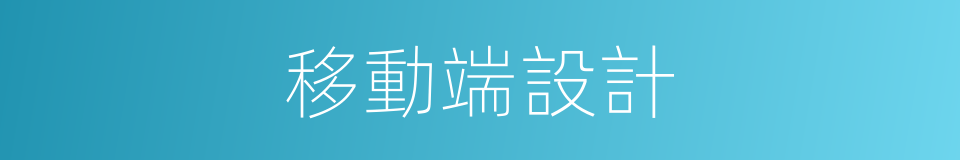 移動端設計